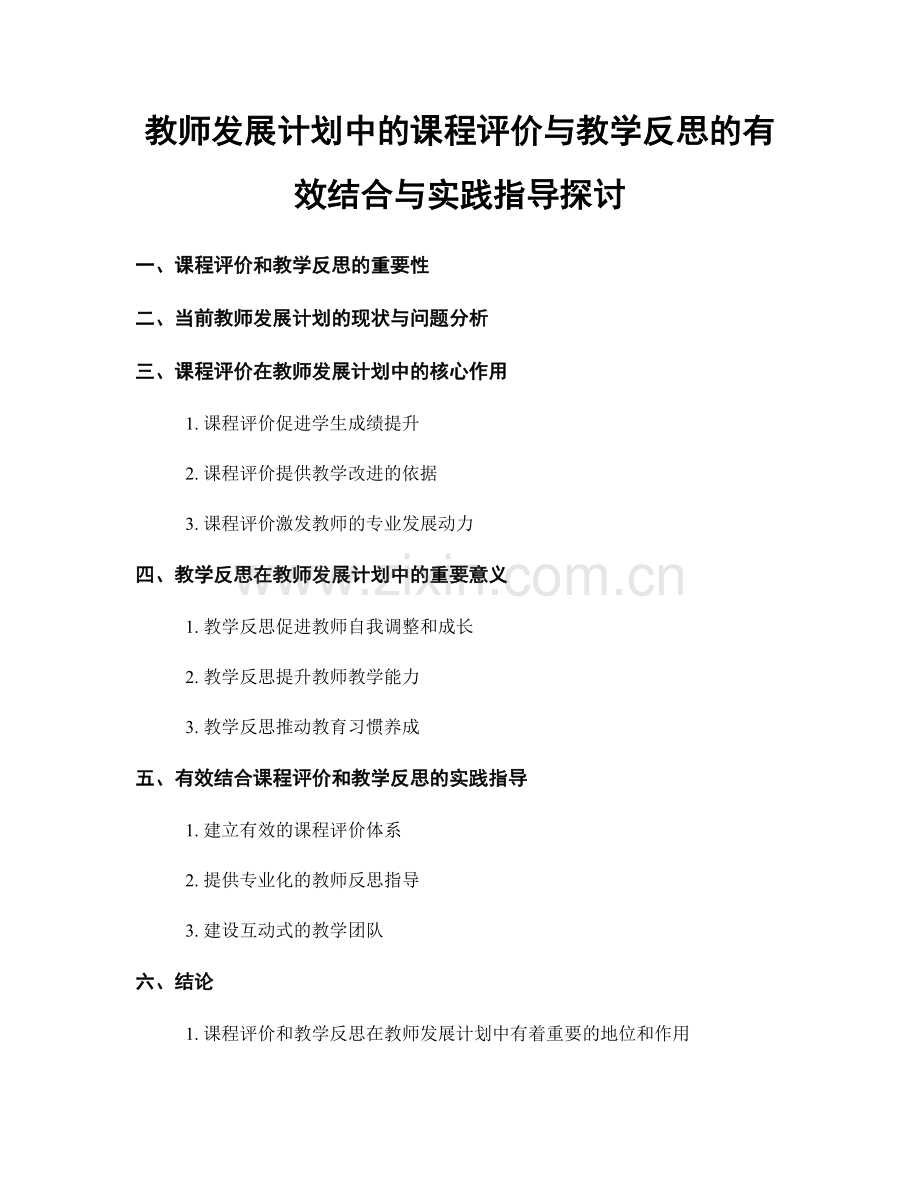 教师发展计划中的课程评价与教学反思的有效结合与实践指导探讨

一、课程评价和教学反思的重要性

二、当前教师发展计划的现状与问题分析

三、课程评价在教师发展计划中的核心作用

1. 课程评价促进学生成绩提升

2. 课程评价提供教学改进的依据

3. 课程评价激发教师的专业发展动力

四、教学反思在教师发展计划中的重要意义

www.zixin.com.cn

1. 教学反思促进教师自我调整和成长

2. 教学反思提升教师教学能力

3. 教学反思推动教育习惯养成

五、有效结合课程评价和教学反思的实践指导

1. 建立有效的课程评价体系

2. 提供专业化的教师反思指导

3. 建设互动式的教学团队

六、结论

1. 课程评价和教学反思在教师发展计划中有着重要的地位和作用